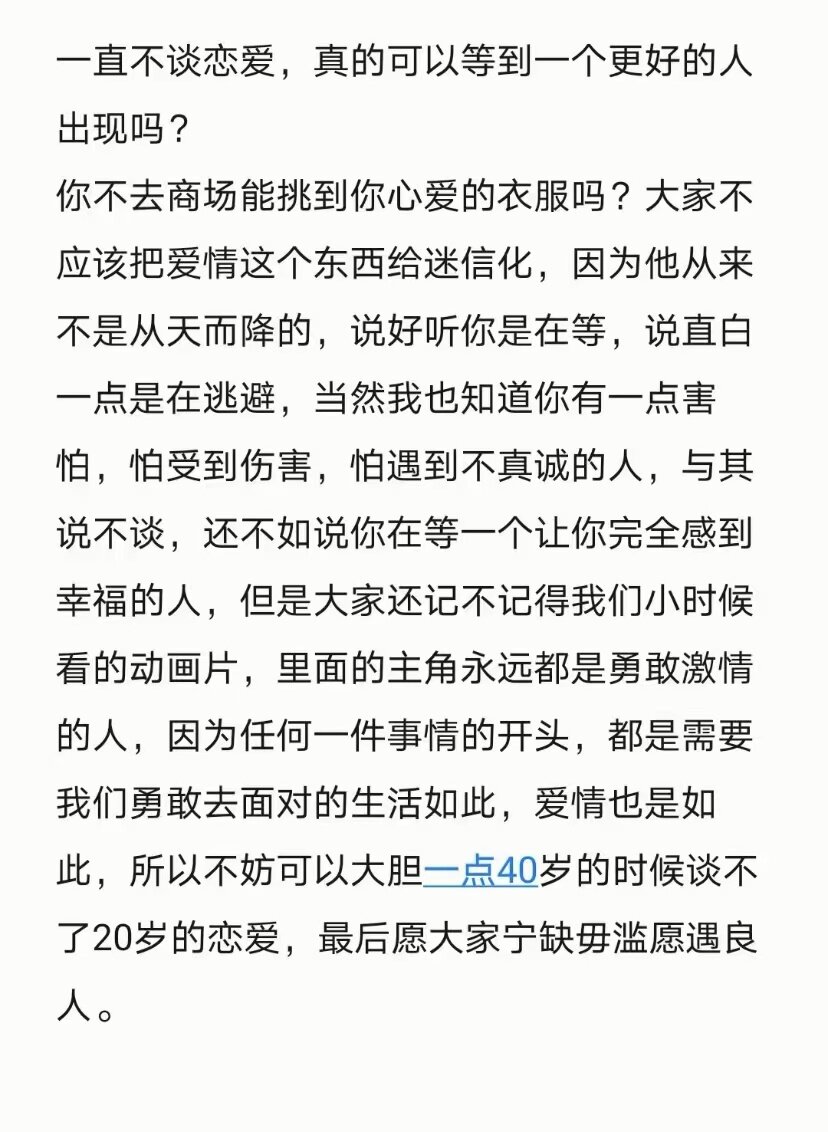 一直不谈恋爱，真的可以等到一个更好的人出现吗？
你不去商场能挑到你心爱的衣服吗？大家不应该把爱情这个东西给迷信化，因为他从来不是从天而降的，说好听你是在等，说直白一点是在逃避，当然我也知道你有一点害怕，怕受到伤害，怕遇到不真诚的人，与其说不谈，还不如说你在等一个让你完全感到幸福的人，但是大家还记不记得我们小时候看的动画片，里面的主角永远都是勇敢激情的人，因为任何一件事情的开头，都是需要我们勇敢去面对的生活如此，爱情也是如此，所以不妨可以大胆一点40岁的时候谈不了20岁的恋爱，最后愿大家宁缺毋滥愿遇良人。